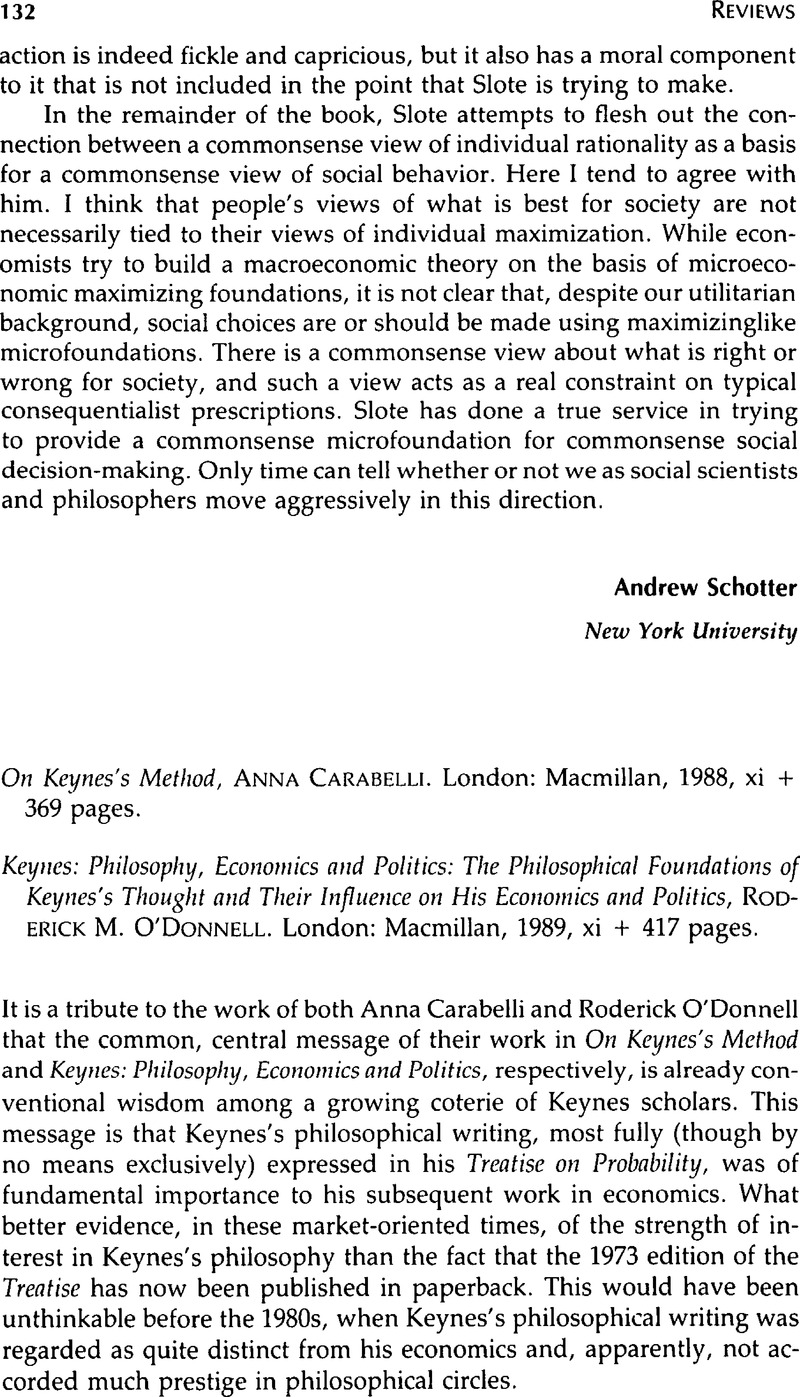 132 REVIEWS

action is indeed fickle and capricious, but it also has a moral component to it that is not included in the point that Slote is trying to make.

In the remainder of the book, Slote attempts to flesh out the connection between a commonsense view of individual rationality as a basis for a commonsense view of social behavior. Here I tend to agree with him. I think that people's views of what is best for society are not necessarily tied to their views of individual maximization. While economists try to build a macroeconomic theory on the basis of microeconomic maximizing foundations, it is not clear that, despite our utilitarian background, social choices are or should be made using maximizinglike microfoundations. There is a commonsense view about what is right or wrong for society, and such a view acts as a real constraint on typical consequentialist prescriptions. Slote has done a true service in trying to provide a commonsense microfoundation for commonsense social decision-making. Only time can tell whether or not we as social scientists and philosophers move aggressively in this direction.

Andrew Schotter
New York University

On Keynes's Method, ANNA CARABELLI. London: Macmillan, 1988, xi + 369 pages.

Keynes: Philosophy, Economics and Politics: The Philosophical Foundations of Keynes's Thought and Their Influence on His Economics and Politics, RODERICK M. O'DONNELL. London: Macmillan, 1989, xi + 417 pages.

It is a tribute to the work of both Anna Carabelli and Roderick O'Donnell that the common, central message of their work in On Keynes's Method and Keynes: Philosophy, Economics and Politics, respectively, is already conventional wisdom among a growing coterie of Keynes scholars. This message is that Keynes's philosophical writing, most fully (though by no means exclusively) expressed in his Treatise on Probability, was of fundamental importance to his subsequent work in economics. What better evidence, in these market-oriented times, of the strength of interest in Keynes's philosophy than the fact that the 1973 edition of the Treatise has now been published in paperback. This would have been unthinkable before the 1980s, when Keynes's philosophical writing was regarded as quite distinct from his economics and, apparently, not accorded much prestige in philosophical circles.